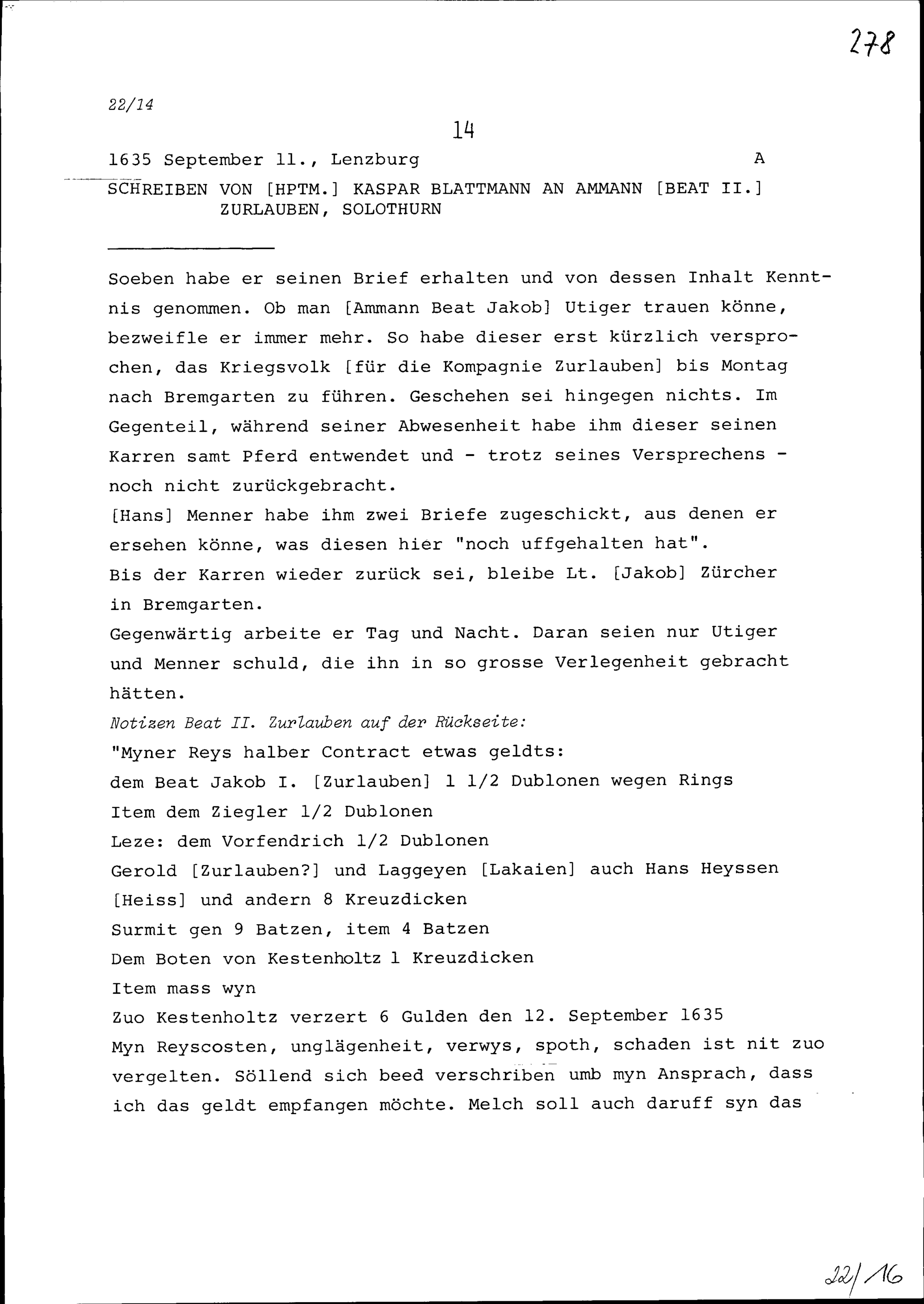 278

22/14

14

1635 September 11., Lenzburg A

SCHREIBEN VON [HPTM.] KASPAR BLATTMANN AN AMMANN [BEAT II.] ZURLAUBEN, SOLOTHURN

Soeben habe er seinen Brief erhalten und von dessen Inhalt Kenntnis genommen. Ob man [Ammann Beat Jakob] Utiger trauen könne, bezweifle er immer mehr. So habe dieser erst kürzlich versprochen, das Kriegsvolk [für die Kompagnie Zurlauben] bis Montag nach Bremgarten zu führen. Geschehen sei hingegen nichts. Im Gegenteil, während seiner Abwesenheit habe ihm dieser seinen Karren samt Pferd entwendet und - trotz seines Versprechens - noch nicht zurückgebracht.
[Hans] Menner habe ihm zwei Briefe zugeschickt, aus denen er ersehen könne, was diesen hier "noch uffgehalten hat".
Bis der Karren wieder zurück sei, bleibe Lt. [Jakob] Zürcher in Bremgarten.
Gegenwärtig arbeite er Tag und Nacht. Daran seien nur Utiger und Menner schuld, die ihn in so grosse Verlegenheit gebracht hätten.
Notizen Beat II. Zurlauben auf der Rückseite:
"Myner Reys halber Contract etwas geldts:
dem Beat Jakob I. [Zurlauben] 1 1/2 Dublonen wegen Rings
Item dem Ziegler 1/2 Dublonen
Leze: dem Vorfendrich 1/2 Dublonen
Gerold [Zurlauben?] und Laggeyen [Lakaien] auch Hans Heyssen [Heiss] und andern 8 Kreuzdicken
Surmit gen 9 Batzen, item 4 Batzen
Dem Boten von Kestenholtz 1 Kreuzdicken
Item mass wyn
Zuo Kestenholtz verzert 6 Gulden den 12. September 1635
Myn Reyscosten, unglägenheit, verwys, spoth, schaden ist nit zuo vergelten. Söllend sich beed verschriben umb myn Ansprach, dass ich das geldt empfangen möchte. Melch soll auch daruff syn das

22/16